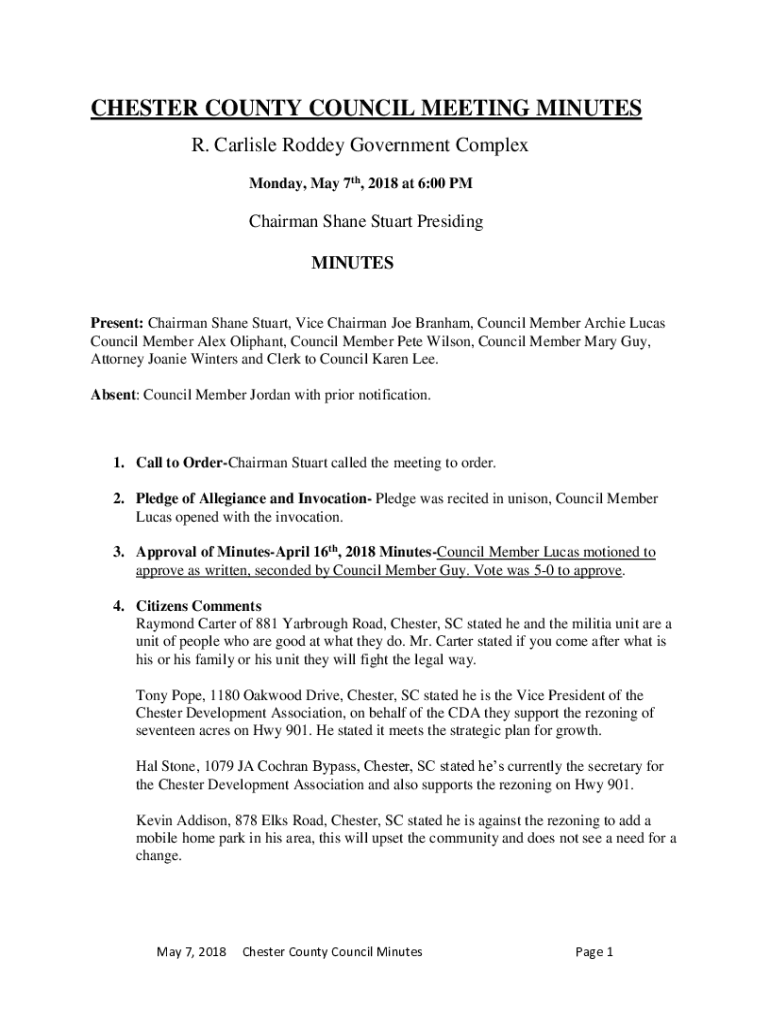 CHESTER COUNTY COUNCIL MEETING MINUTES

R. Carlisle Roddey Government Complex

Monday, May 7th, 2018 at 6:00 PM

Chairman Shane Stuart Presiding

MINUTES

Present: Chairman Shane Stuart, Vice Chairman Joe Branham, Council Member Archie Lucas Council Member Alex Oliphant, Council Member Pete Wilson, Council Member Mary Guy, Attorney Joanie Winters and Clerk to Council Karen Lee.

Absent: Council Member Jordan with prior notification.

1. Call to Order-Chairman Stuart called the meeting to order.

2. Pledge of Allegiance and Invocation- Pledge was recited in unison, Council Member Lucas opened with the invocation.

3. Approval of Minutes-April 16th, 2018 Minutes-Council Member Lucas motioned to approve as written, seconded by Council Member Guy. Vote was 5-0 to approve.

4. Citizens Comments
Raymond Carter of 881 Yarbrough Road, Chester, SC stated he and the militia unit are a unit of people who are good at what they do. Mr. Carter stated if you come after what is his or his family or his unit they will fight the legal way.

Tony Pope, 1180 Oakwood Drive, Chester, SC stated he is the Vice President of the Chester Development Association, on behalf of the CDA they support the rezoning of seventeen acres on Hwy 901. He stated it meets the strategic plan for growth.

Hal Stone, 1079 JA Cochran Bypass, Chester, SC stated he's currently the secretary for the Chester Development Association and also supports the rezoning on Hwy 901.

Kevin Addison, 878 Elks Road, Chester, SC stated he is against the rezoning to add a mobile home park in his area, this will upset the community and does not see a need for a change.

May 7, 2018 Chester County Council Minutes Page 1